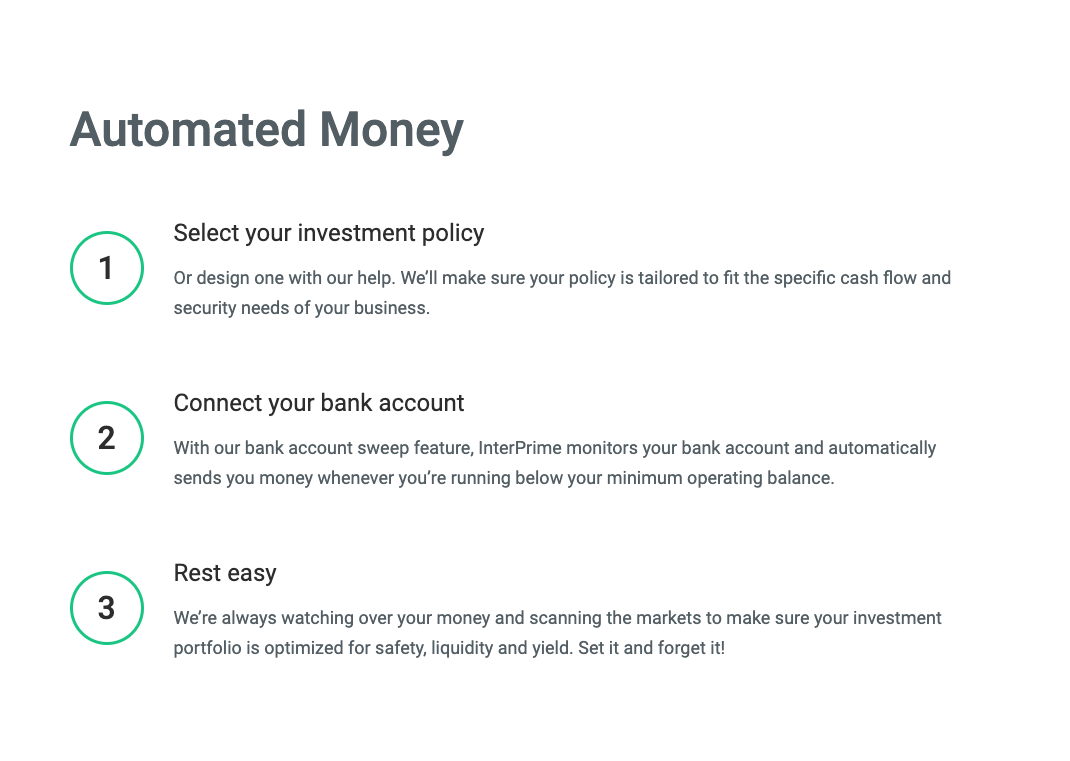 Automated Money

1

Select your investment policy

Or design one with our help. We'll make sure your policy is tailored to fit the specific cash flow and security needs of your business.

2

Connect your bank account

With our bank account sweep feature, InterPrime monitors your bank account and automatically sends you money whenever you're running below your minimum operating balance.

3

Rest easy

We're always watching over your money and scanning the markets to make sure your investment portfolio is optimized for safety, liquidity and yield. Set it and forget it!